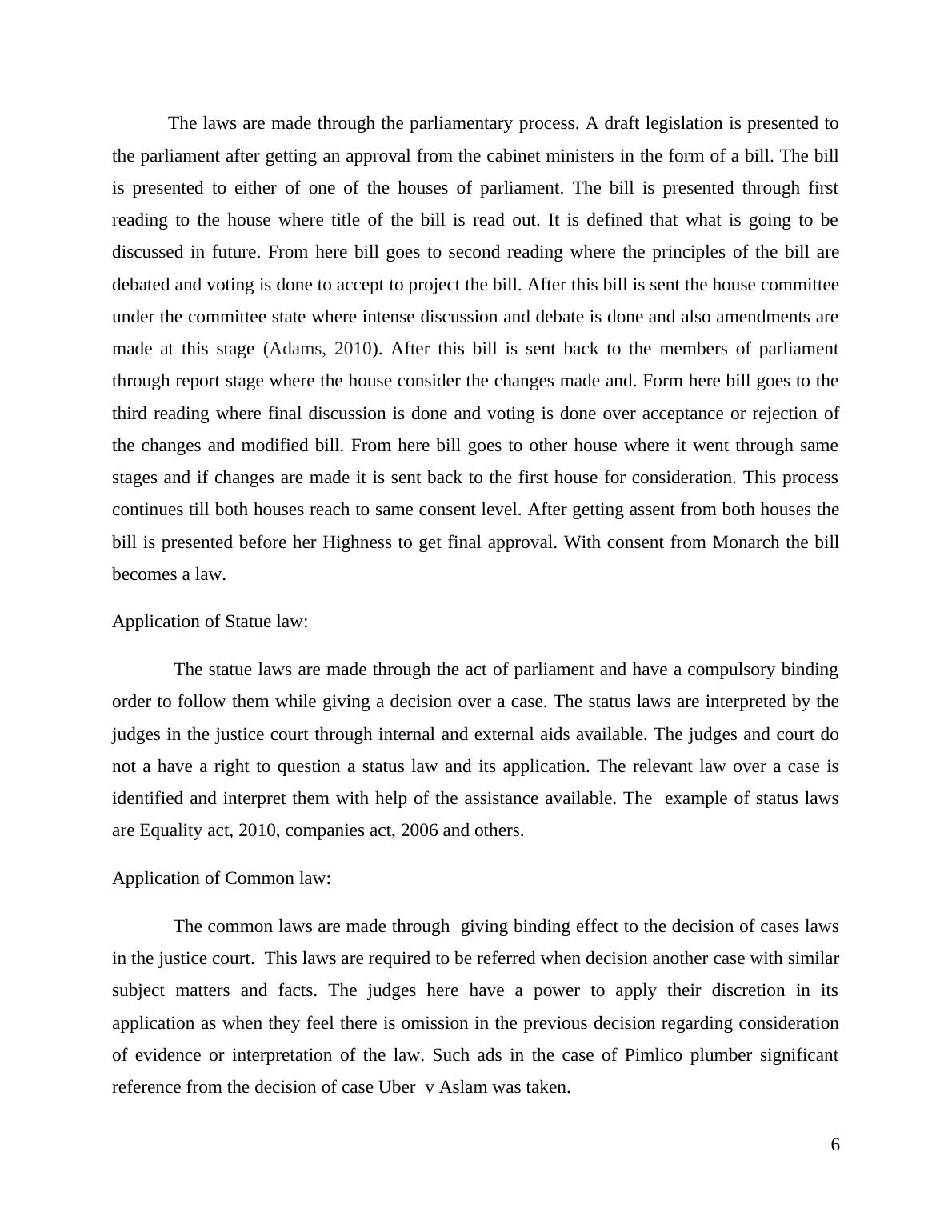 The laws are made through the parliamentary process. A draft legislation is presented to the parliament after getting an approval from the cabinet ministers in the form of a bill. The bill is presented to either of one of the houses of parliament. The bill is presented through first reading to the house where title of the bill is read out. It is defined that what is going to be discussed in future. From here bill goes to second reading where the principles of the bill are debated and voting is done to accept to project the bill. After this bill is sent the house committee under the committee state where intense discussion and debate is done and also amendments are made at this stage (Adams, 2010). After this bill is sent back to the members of parliament through report stage where the house consider the changes made and. Form here bill goes to the third reading where final discussion is done and voting is done over acceptance or rejection of the changes and modified bill. From here bill goes to other house where it went through same stages and if changes are made it is sent back to the first house for consideration. This process continues till both houses reach to same consent level. After getting assent from both houses the bill is presented before her Highness to get final approval. With consent from Monarch the bill becomes a law.

Application of Statue law:

The statue laws are made through the act of parliament and have a compulsory binding order to follow them while giving a decision over a case. The status laws are interpreted by the judges in the justice court through internal and external aids available. The judges and court do not a have a right to question a status law and its application. The relevant law over a case is identified and interpret them with help of the assistance available. The example of status laws are Equality act, 2010, companies act, 2006 and others.

Application of Common law:

The common laws are made through giving binding effect to the decision of cases laws in the justice court. This laws are required to be referred when decision another case with similar subject matters and facts. The judges here have a power to apply their discretion in its application as when they feel there is omission in the previous decision regarding consideration of evidence or interpretation of the law. Such ads in the case of Pimlico plumber significant reference from the decision of case Uber v Aslam was taken.

6